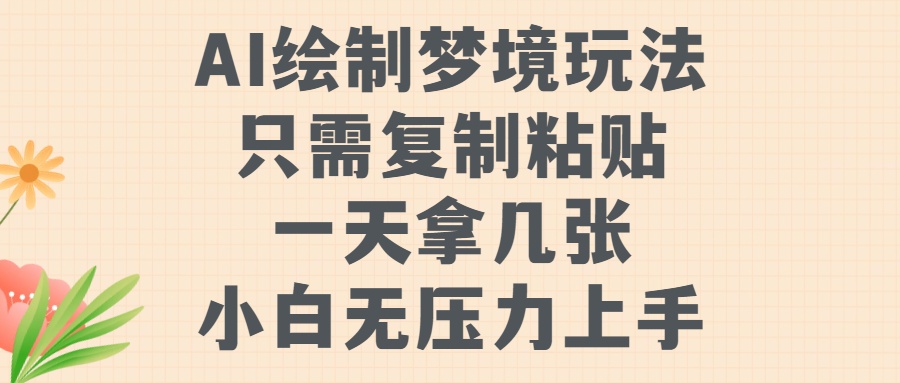 AI绘制梦境玩法
只需复制粘贴
一天拿几张
小白无压力上手